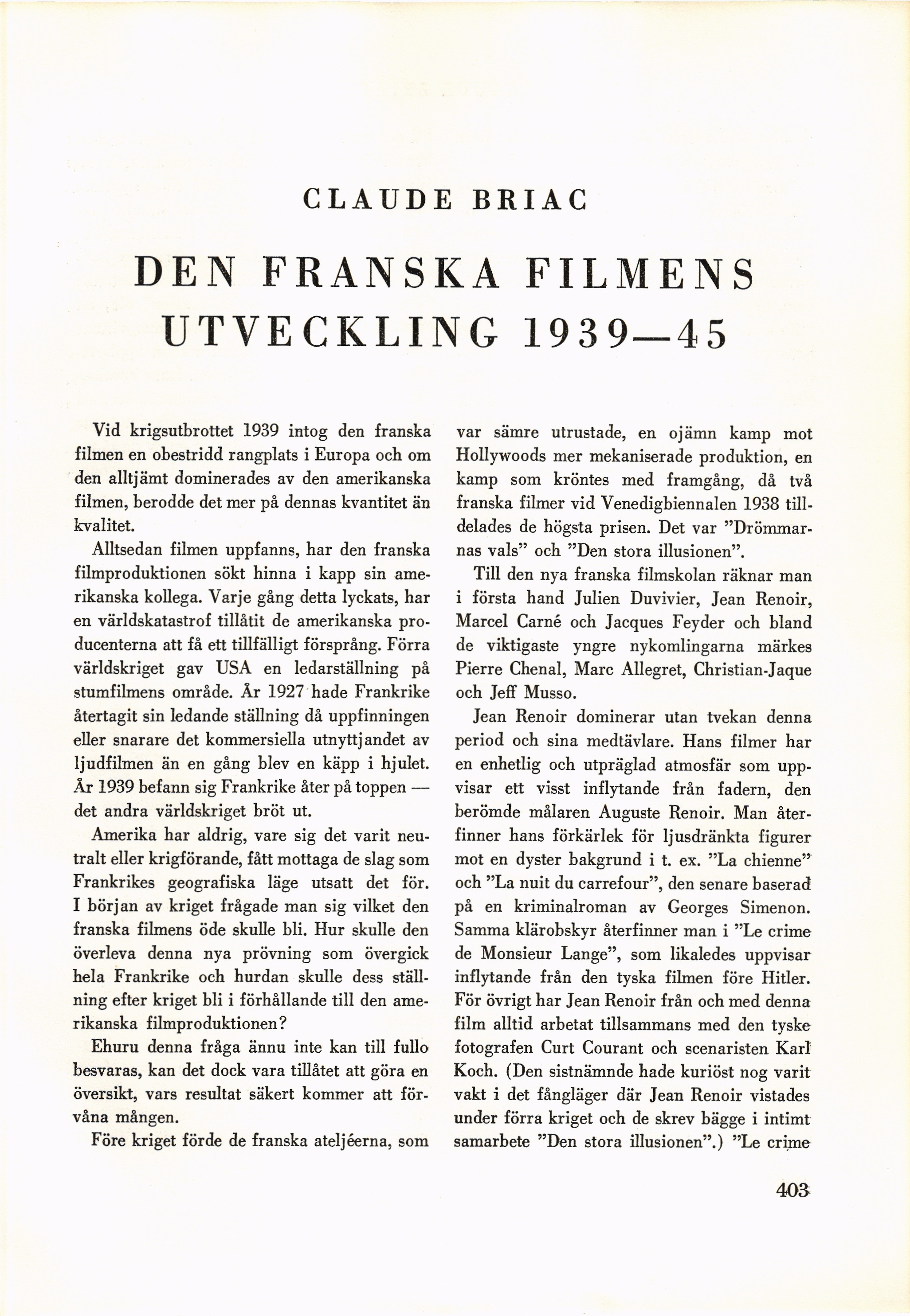 CLAUDE BRIAC

DEN FRANSKA FILMENS UTVECKLING 1939—45

Vid krigsutbrottet 1939 intog den franska filmen en obestridd rangplats i Europa och om den alltjämt dominerades av den amerikanska filmen, berodde det mer på dennas kvantitet än kvalitet.

Alltsedan filmen uppfanns, har den franska filmproduktionen sökt hinna i kapp sin amerikanska kollega. Varje gång detta lyckats, har en världskatastrof tillåtit de amerikanska producenterna att få ett tillfälligt försprång. Förra världskriget gav USA en ledarställning på stumfilmens område. År 1927 hade Frankrike återtagit sin ledande ställning då uppfinningen eller snarare det kommersiella utnyttjandet av ljudfilmen än en gång blev en käpp i hjulet. År 1939 befann sig Frankrike åter på toppen — det andra världskriget bröt ut.

Amerika har aldrig, vare sig det varit neutralt eller krigförande, fått mottaga de slag som Frankrikes geografiska läge utsatt det för. I början av kriget frågade man sig vilket den franska filmens öde skulle bli. Hur skulle den överleva denna nya prövning som övergick hela Frankrike och hurdan skulle dess ställning efter kriget bli i förhållande till den amerikanska filmproduktionen?

Ehuru denna fråga ännu inte kan till fullo besvaras, kan det dock vara tillåtet att göra en översikt, vars resultat säkert kommer att förvåna mången.

Före kriget förde de franska ateljéerna, som var sämre utrustade, en ojämn kamp mot Hollywoods mer mekaniserade produktion, en kamp som kröntes med framgång, då två franska filmer vid Venedigbiennalen 1938 tilldelades de högsta prisen. Det var ”Drömmarnas vals” och ”Den stora illusionen”.

Till den nya franska filmskolan räknar man i första hand Julien Duvivier, Jean Renoir, Marcel Carné och Jacques Feyder och bland de viktigaste yngre nykomlingarna märkes Pierre Chenal, Marc Allegret, Christian-Jaque och Jeff Musso.

Jean Renoir dominerar utan tvekan denna period och sina medtävlare. Hans filmer har en enhetlig och utpräglad atmosfär som uppvisar ett visst inflytande från fadern, den berömde målaren Auguste Renoir. Man återfinner hans förkärlek för ljusdränkta figurer mot en dyster bakgrund i t. ex. ”La chienne” och ”La nuit du carrefour”, den senare baserad på en kriminalroman av Georges Simenon. Samma klärobskyr återfinner man i ”Le crime de Monsieur Lange”, som likaledes uppvisar inflytande från den tyska filmen före Hitler. För övrigt har Jean Renoir från och med denna film alltid arbetat tillsammans med den tyske fotografen Curt Courant och scenaristen Karl Koch. (Den sistnämnde hade kuriöst nog varit vakt i det fångläger där Jean Renoir vistades under förra kriget och de skrev bägge i intimt samarbete ”Den stora illusionen”.) ”Le crime

403